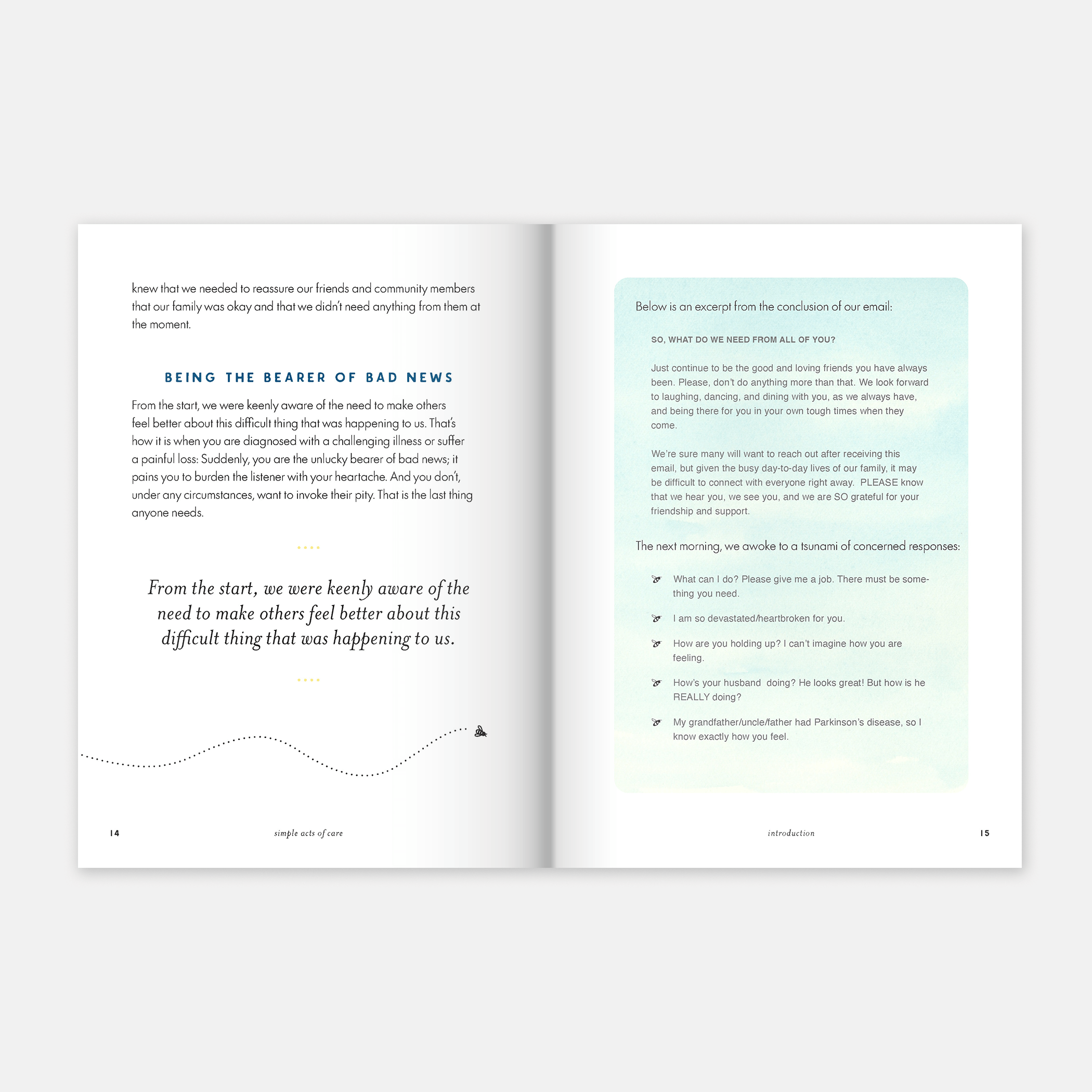 knew that we needed to reassure our friends and community members that our family was okay and that we didn't need anything from them at the moment.

BEING THE BEARER OF BAD NEWS

From the start, we were keenly aware of the need to make others feel better about this difficult thing that was happening to us. That's how it is when you are diagnosed with a challenging illness or suffer a painful loss: Suddenly, you are the unlucky bearer of bad news; it pains you to burden the listener with your heartache. And you don't, under any circumstances, want to invoke their pity. That is the last thing anyone needs.

From the start, we were keenly aware of the need to make others feel better about this difficult thing that was happening to us.

14 simple acts of care

Below is an excerpt from the conclusion of our email:

SO, WHAT DO WE NEED FROM ALL OF YOU?

Just continue to be the good and loving friends you have always been. Please, don't do anything more than that. We look forward to laughing, dancing, and dining with you, as we always have, and being there for you in your own tough times when they come.

We're sure many will want to reach out after receiving this email, but given the busy day-to-day lives of our family, it may be difficult to connect with everyone right away. PLEASE know that we hear you, we see you, and we are SO grateful for your friendship and support.

The next morning, we awoke to a tsunami of concerned responses:

What can I do? Please give me a job. There must be something you need.

I am so devastated/heartbroken for you.

How are you holding up? I can't imagine how you are feeling.

How's your husband doing? He looks great! But how is he REALLY doing?

My grandfather/uncle/father had Parkinson's disease, so I know exactly how you feel.

introduction 15